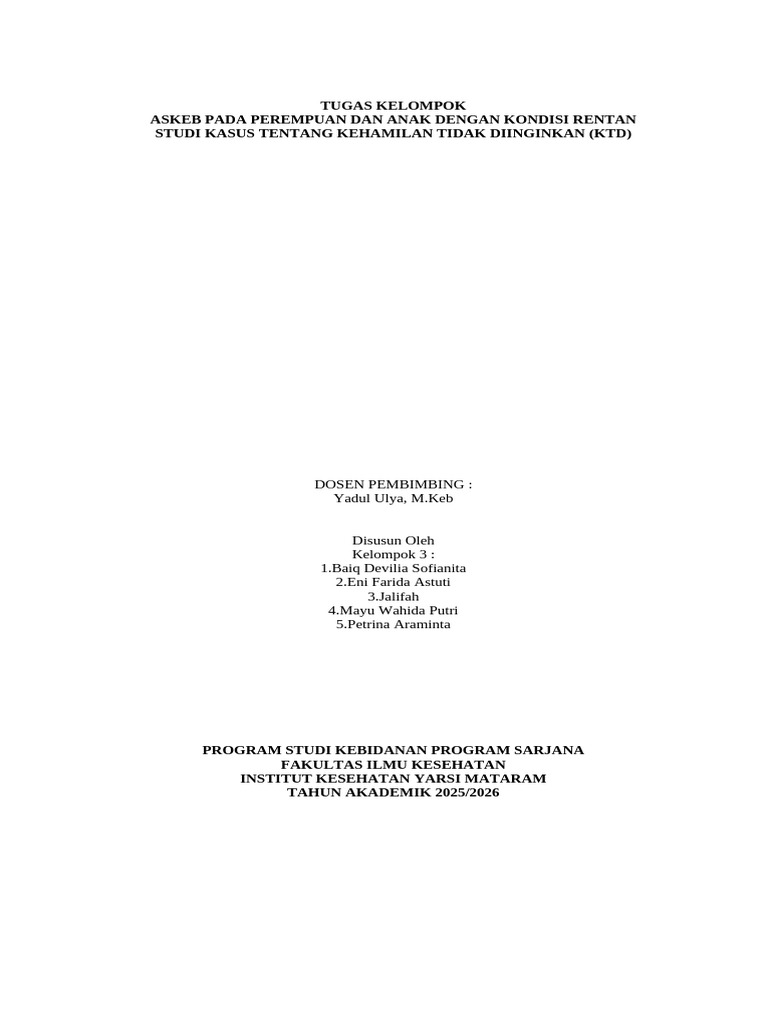 TUGAS KELOMPOK
ASKEB PADA PEREMPUAN DAN ANAK DENGAN KONDISI RENTAN
STUDI KASUS TENTANG KEHAMILAN TIDAK DIINGINKAN (KTD)

DOSEN PEMBIMBING :
Yadul Ulya, M.Keb

Disusun Oleh
Kelompok 3 :
1.Baiq Devilia Sofianita
2.Eni Farida Astuti
3.Jalifah
4.Mayu Wahida Putri
5.Petrina Araminta

PROGRAM STUDI KEBIDANAN PROGRAM SARJANA
FAKULTAS ILMU KESEHATAN
INSTITUT KESEHATAN YARSI MATARAM
TAHUN AKADEMIK 2025/2026